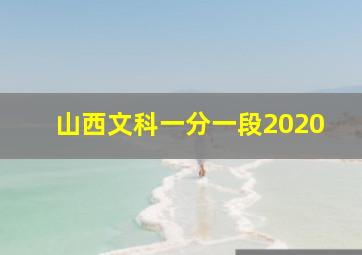 山西文科一分一段2020